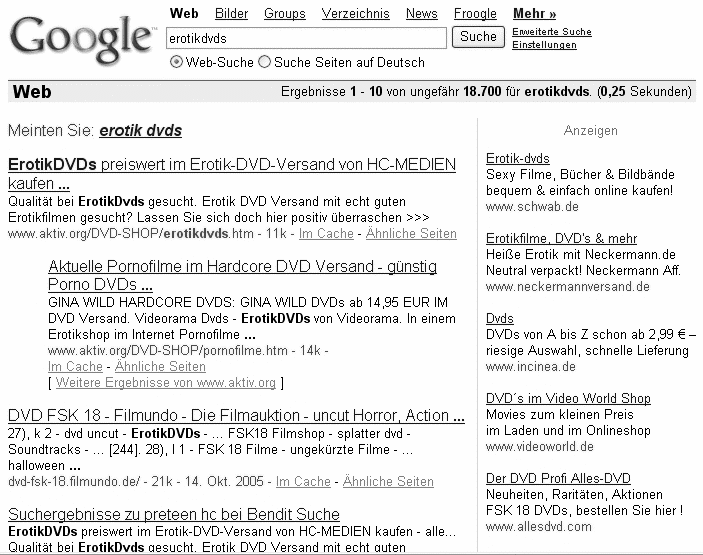 Google

Web Bilder Groups Verzeichnis News Froogle Mehr »

erotikdvds

Suche

Erweiterte Suche
Einstellungen

Web-Suche Suche Seiten auf Deutsch

Web

Ergebnisse 1 - 10 von ungefähr 18.700 für erotikdvds. (0,25 Sekunden)

Meinten Sie: erotik dvds

ErotikDVDs preiswert im Erotik-DVD-Versand von HC-MEDIEN kaufen ...
Qualität bei ErotikDvds gesucht. Erotik DVD Versand mit echt guten Erotikfilmen gesucht? Lassen Sie sich doch hier positiv überraschen >>>
www.aktiv.org/DVD-SHOP/erotikdvds.htm - 11k - Im Cache - Ähnliche Seiten

Aktuelle Pornofilme im Hardcore DVD Versand - günstig Porno DVDs ...
GINA WILD HARDCORE DVDS: GINA WILD DVDs ab 14,95 EUR IM DVD Versand. Videorama Dvds - ErotikDVDs von Videorama. In einem Erotikshop im Internet Pornofilme ...
www.aktiv.org/DVD-SHOP/pornofilme.htm - 14k - Im Cache - Ähnliche Seiten
[ Weitere Ergebnisse von www.aktiv.org ]

DVD FSK 18 - Filmundo - Die Filmauktion - uncut Horror, Action ...
27), k 2 - dvd uncut - ErotikDVDs - ... FSK18 Filmshop - splatter dvd - Soundtracks - ... [244]. 28), l 1 - FSK 18 Filme - ungekürzte Filme - ... halloween ...
dvd-fsk-18.filmundo.de/ - 21k - 14. Okt. 2005 - Im Cache - Ähnliche Seiten

Suchergebnisse zu preteen hc bei Bendit Suche
ErotikDVDs preiswert im Erotik-DVD-Versand von HC-MEDIEN kaufen - alle...
Qualität bei ErotikDvds gesucht. Erotik DVD Versand mit echt guten

Anzeigen

Erotik-dvds
Sexy Filme, Bücher & Bildbände bequem & einfach online kaufen!
www.schwab.de

Erotikfilme, DVD's & mehr
Heiße Erotik mit Neckermann.de
Neutral verpackt! Neckermann Aff.
www.neckermannversand.de

Dvds
DVDs von A bis Z schon ab 2,99 € – riesige Auswahl, schnelle Lieferung
www.incinea.de

DVD´s im Video World Shop
Movies zum kleinen Preis
im Laden und im Onlineshop
www.videoworld.de

Der DVD Profi Alles-DVD
Neuheiten, Raritäten, Aktionen
FSK 18 DVDs, bestellen Sie hier !
www.allesdvd.com